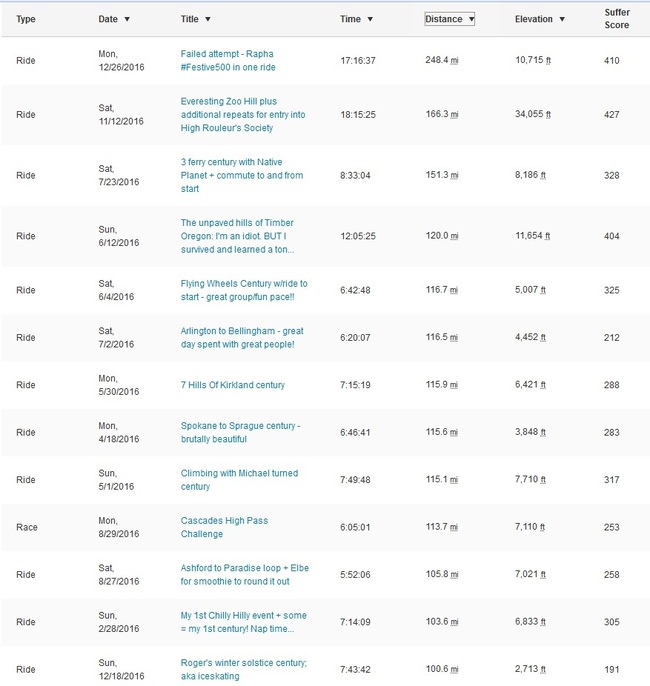 | Type | Date ▼ | Title ▼ | Time ▼ | Distance ▼ | Elevation ▼ | Suffer Score |
|---|---|---|---|---|---|---|
| Ride | Mon, 12/26/2016 | Failed attempt - Rapha #Festive500 in one ride | 17:16:37 | 248.4 mi | 10,715 ft | 410 |
| Ride | Sat, 11/12/2016 | Everesting Zoo Hill plus additional repeats for entry into High Rouleur's Society | 18:15:25 | 166.3 mi | 34,055 ft | 427 |
| Ride | Sat, 7/23/2016 | 3 ferry century with Native Planet + commute to and from start | 8:33:04 | 151.3 mi | 8,186 ft | 328 |
| Ride | Sun, 6/12/2016 | The unpaved hills of Timber Oregon: I'm an idiot. BUT I survived and learned a ton... | 12:05:25 | 120.0 mi | 11,654 ft | 404 |
| Ride | Sat, 6/4/2016 | Flying Wheels Century w/ride to start - great group/fun pace!! | 6:42:48 | 116.7 mi | 5,007 ft | 325 |
| Ride | Sat, 7/2/2016 | Arlington to Bellingham - great day spent with great people! | 6:20:07 | 116.5 mi | 4,452 ft | 212 |
| Ride | Mon, 5/30/2016 | 7 Hills Of Kirkland century | 7:15:19 | 115.9 mi | 6,421 ft | 288 |
| Ride | Mon, 4/18/2016 | Spokane to Sprague century - brutally beautiful | 6:46:41 | 115.6 mi | 3,848 ft | 283 |
| Ride | Sun, 5/1/2016 | Climbing with Michael turned century | 7:49:48 | 115.1 mi | 7,710 ft | 317 |
| Race | Mon, 8/29/2016 | Cascades High Pass Challenge | 6:05:01 | 113.7 mi | 7,110 ft | 253 |
| Ride | Sat, 8/27/2016 | Ashford to Paradise loop + Elbe for smoothie to round it out | 5:52:06 | 105.8 mi | 7,021 ft | 258 |
| Ride | Sun, 2/28/2016 | My 1st Chilly Hilly event + some = my 1st century! Nap time... | 7:14:09 | 103.6 mi | 6,833 ft | 305 |
| Ride | Sun, 12/18/2016 | Roger's winter solstice century; aka iceskating | 7:43:42 | 100.6 mi | 2,713 ft | 191 |